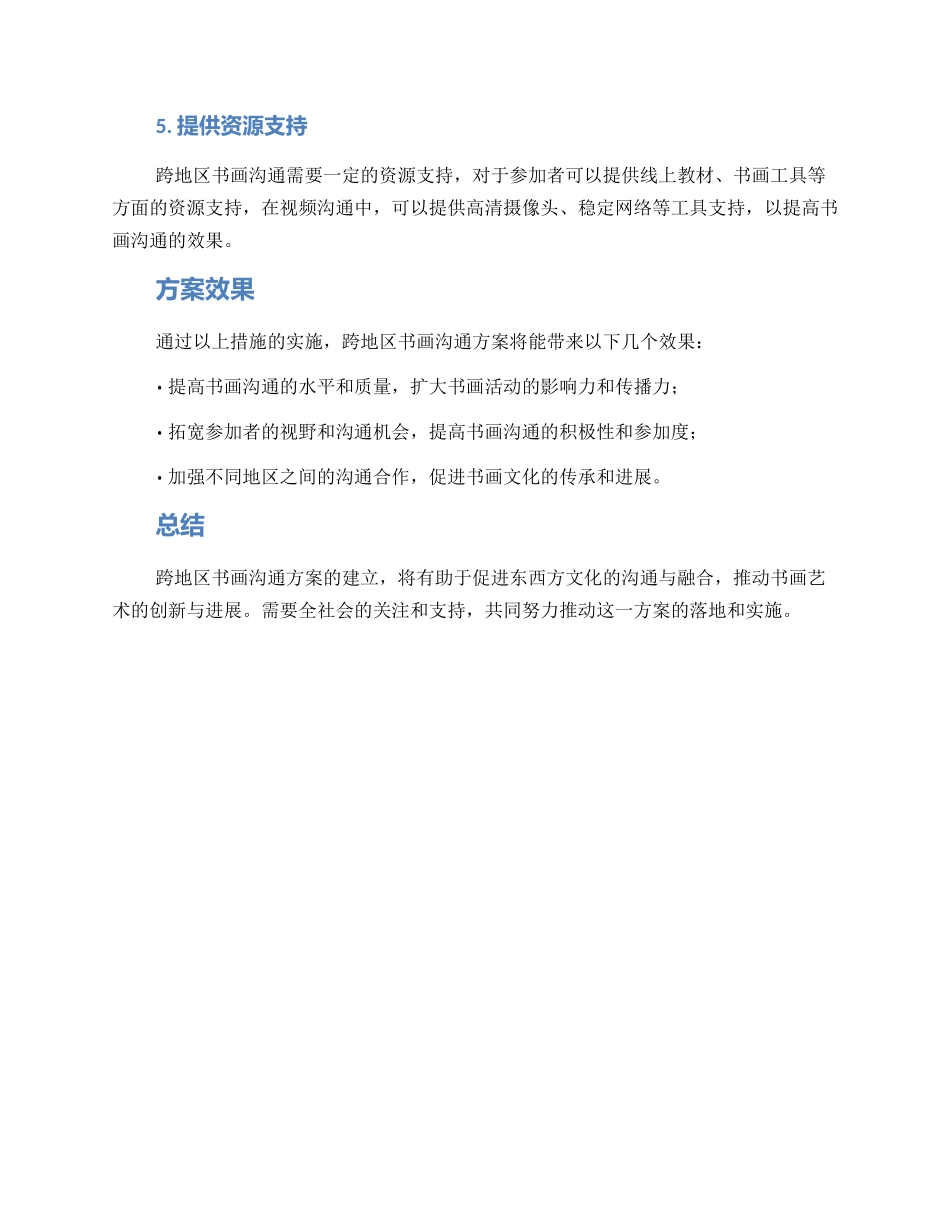 5. 提供资源支持

跨地区书画沟通需要一定的资源支持，对于参加者可以提供线上教材、书画工具等方面的资源支持，在视频沟通中，可以提供高清摄像头、稳定网络等工具支持，以提高书画沟通的效果。

方案效果

通过以上措施的实施，跨地区书画沟通方案将能带来以下几个效果：

• 提高书画沟通的水平和质量，扩大书画活动的影响力和传播力；

• 拓宽参加者的视野和沟通机会，提高书画沟通的积极性和参加度；

• 加强不同地区之间的沟通合作，促进书画文化的传承和进展。

总结

跨地区书画沟通方案的建立，将有助于促进东西方文化的沟通与融合，推动书画艺术的创新与进展。需要全社会的关注和支持，共同努力推动这一方案的落地和实施。